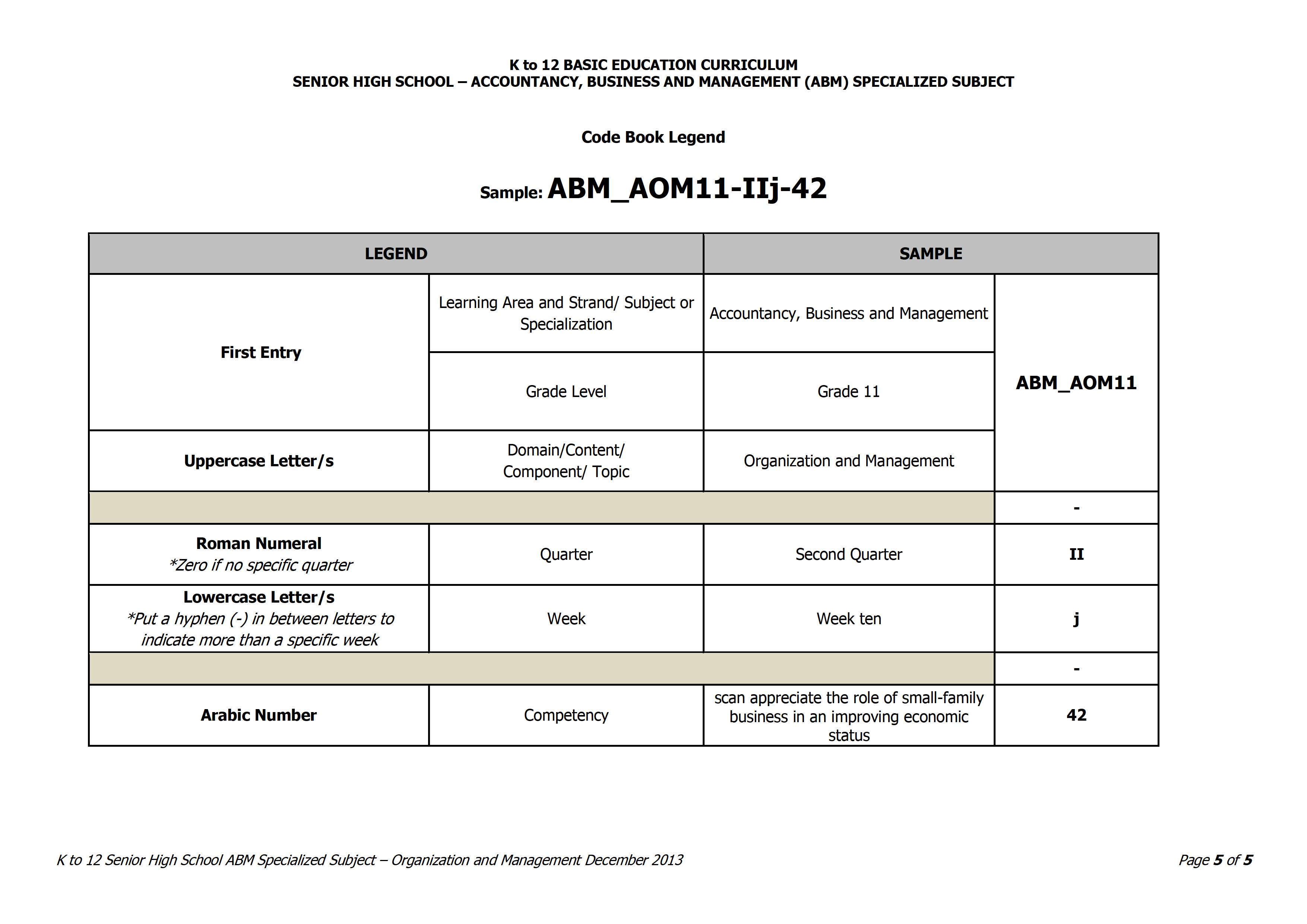 K to 12 BASIC EDUCATION CURRICULUM
SENIOR HIGH SCHOOL – ACCOUNTANCY, BUSINESS AND MANAGEMENT (ABM) SPECIALIZED SUBJECT

Code Book Legend

Sample: ABM_AOM11-IIj-42

| LEGEND | | SAMPLE | |
|---|---|---|---|
| First Entry | Learning Area and Strand/ Subject or Specialization | Accountancy, Business and Management | ABM_AOM11 |
| | Grade Level | Grade 11 | |
| Uppercase Letter/s | Domain/Content/ Component/ Topic | Organization and Management | |
| | | | - |
| Roman Numeral *Zero if no specific quarter | Quarter | Second Quarter | II |
| Lowercase Letter/s *Put a hyphen (-) in between letters to indicate more than a specific week | Week | Week ten | j |
| | | | - |
| Arabic Number | Competency | scan appreciate the role of small-family business in an improving economic status | 42 |

K to 12 Senior High School ABM Specialized Subject – Organization and Management December 2013

Page 5 of 5